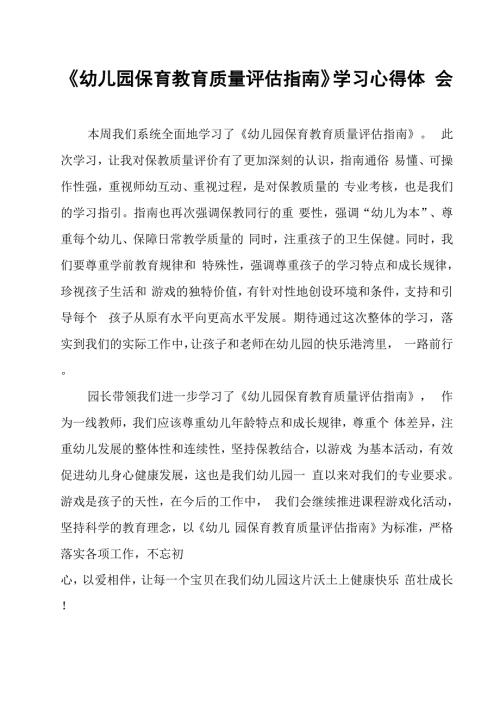 《幼儿园保育教育质量评估指南》学习心得体 会

本周我们系统全面地学习了《幼儿园保育教育质量评估指南》。 此次学习，让我对保教质量评价有了更加深刻的认识，指南通俗 易懂、可操作性强，重视师幼互动、重视过程，是对保教质量的 专业考核，也是我们的学习指引。指南也再次强调保教同行的重 要性，强调“幼儿为本”、尊重每个幼儿、保障日常教学质量的 同时，注重孩子的卫生保健。同时，我们要尊重学前教育规律和 特殊性，强调尊重孩子的学习特点和成长规律，珍视孩子生活和 游戏的独特价值，有针对性地创设环境和条件，支持和引导每个 孩子从原有水平向更高水平发展。期待通过这次整体的学习，落实到我们的实际工作中，让孩子和老师在幼儿园的快乐港湾里， 一路前行。

园长带领我们进一步学习了《幼儿园保育教育质量评估指南》， 作为一线教师，我们应该尊重幼儿年龄特点和成长规律，尊重个 体差异，注重幼儿发展的整体性和连续性，坚持保教结合，以游戏 为基本活动，有效促进幼儿身心健康发展，这也是我们幼儿园一 直以来对我们的专业要求。游戏是孩子的天性，在今后的工作中， 我们会继续推进课程游戏化活动，坚持科学的教育理念，以《幼儿 园保育教育质量评估指南》为标准，严格落实各项工作，不忘初

心，以爱相伴，让每一个宝贝在我们幼儿园这片沃土上健康快乐 茁壮成长！